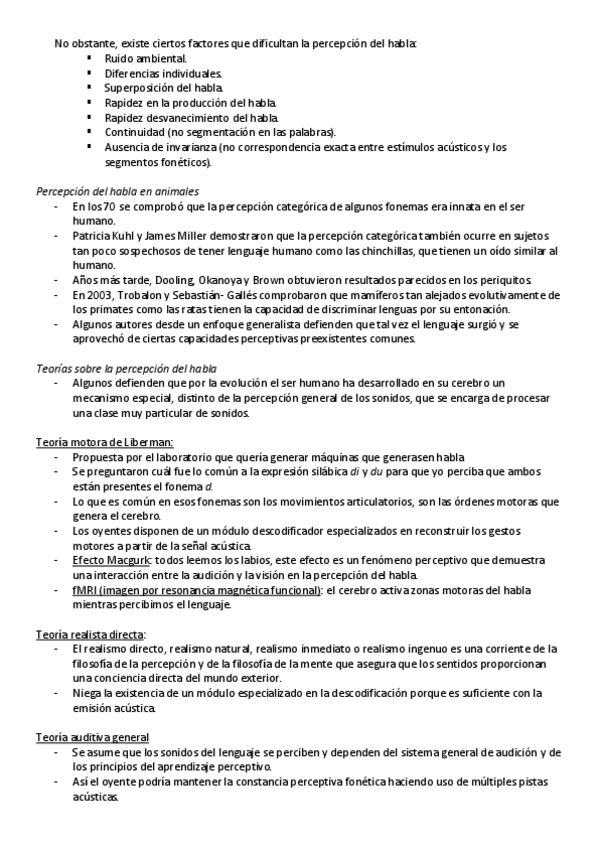 No obstante, existe ciertos factores que dificultan la percepción del habla:
▪ Ruido ambiental.
▪ Diferencias individuales.
▪ Superposición del habla.
▪ Rapidez en la producción del habla.
▪ Rapidez desvanecimiento del habla.
▪ Continuidad (no segmentación en las palabras).
▪ Ausencia de invarianza (no correspondencia exacta entre estímulos acústicos y los segmentos fonéticos).

Percepción del habla en animales
- En los 70 se comprobó que la percepción categórica de algunos fonemas era innata en el ser humano.
- Patricia Kuhl y James Miller demostraron que la percepción categórica también ocurre en sujetos tan poco sospechosos de tener lenguaje humano como las chinchillas, que tienen un oído similar al humano.
- Años más tarde, Dooling, Okanoya y Brown obtuvieron resultados parecidos en los periquitos.
- En 2003, Trobalon y Sebastián- Gallés comprobaron que mamíferos tan alejados evolutivamente de los primates como las ratas tienen la capacidad de discriminar lenguas por su entonación.
- Algunos autores desde un enfoque generalista defienden que tal vez el lenguaje surgió y se aprovechó de ciertas capacidades perceptivas preexistentes comunes.

Teorías sobre la percepción del habla
- Algunos defienden que por la evolución el ser humano ha desarrollado en su cerebro un mecanismo especial, distinto de la percepción general de los sonidos, que se encarga de procesar una clase muy particular de sonidos.

Teoría motora de Liberman:
- Propuesta por el laboratorio que quería generar máquinas que generasen habla
- Se preguntaron cuál fue lo común a la expresión silábica di y du para que yo perciba que ambos están presentes el fonema d.
- Lo que es común en esos fonemas son los movimientos articulatorios, son las órdenes motoras que genera el cerebro.
- Los oyentes disponen de un módulo descodificador especializados en reconstruir los gestos motores a partir de la señal acústica.
- Efecto Macgurk: todos leemos los labios, este efecto es un fenómeno perceptivo que demuestra una interacción entre la audición y la visión en la percepción del habla.
- fMRI (imagen por resonancia magnética funcional): el cerebro activa zonas motoras del habla mientras percibimos el lenguaje.

Teoría realista directa:
- El realismo directo, realismo natural, realismo inmediato o realismo ingenuo es una corriente de la filosofía de la percepción y de la filosofía de la mente que asegura que los sentidos proporcionan una conciencia directa del mundo exterior.
- Niega la existencia de un módulo especializado en la descodificación porque es suficiente con la emisión acústica.

Teoría auditiva general
- Se asume que los sonidos del lenguaje se perciben y dependen del sistema general de audición y de los principios del aprendizaje perceptivo.
- Así el oyente podría mantener la constancia perceptiva fonética haciendo uso de múltiples pistas acústicas.